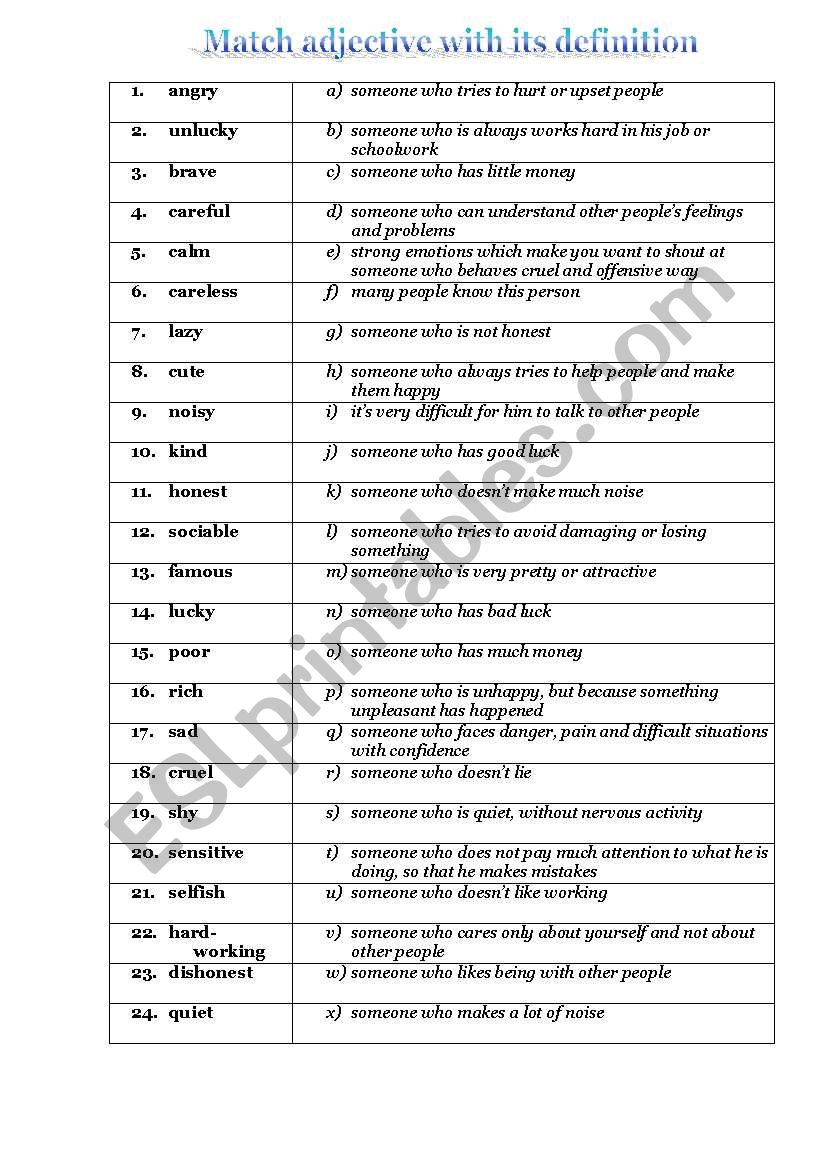 Match adjective with its definition

| | |
|---|---|
| 1. angry | a) someone who tries to hurt or upset people |
| 2. unlucky | b) someone who is always works hard in his job or schoolwork |
| 3. brave | c) someone who has little money |
| 4. careful | d) someone who can understand other people's feelings and problems |
| 5. calm | e) strong emotions which make you want to shout at someone who behaves cruel and offensive way |
| 6. careless | f) many people know this person |
| 7. lazy | g) someone who is not honest |
| 8. cute | h) someone who always tries to help people and make them happy |
| 9. noisy | i) it's very difficult for him to talk to other people |
| 10. kind | j) someone who has good luck |
| 11. honest | k) someone who doesn't make much noise |
| 12. sociable | l) someone who tries to avoid damaging or losing something |
| 13. famous | m) someone who is very pretty or attractive |
| 14. lucky | n) someone who has bad luck |
| 15. poor | o) someone who has much money |
| 16. rich | p) someone who is unhappy, but because something unpleasant has happened |
| 17. sad | q) someone who faces danger, pain and difficult situations with confidence |
| 18. cruel | r) someone who doesn't lie |
| 19. shy | s) someone who is quiet, without nervous activity |
| 20. sensitive | t) someone who does not pay much attention to what he is doing, so that he makes mistakes |
| 21. selfish | u) someone who doesn't like working |
| 22. hard-working | v) someone who cares only about yourself and not about other people |
| 23. dishonest | w) someone who likes being with other people |
| 24. quiet | x) someone who makes a lot of noise |

ESLprintables.com